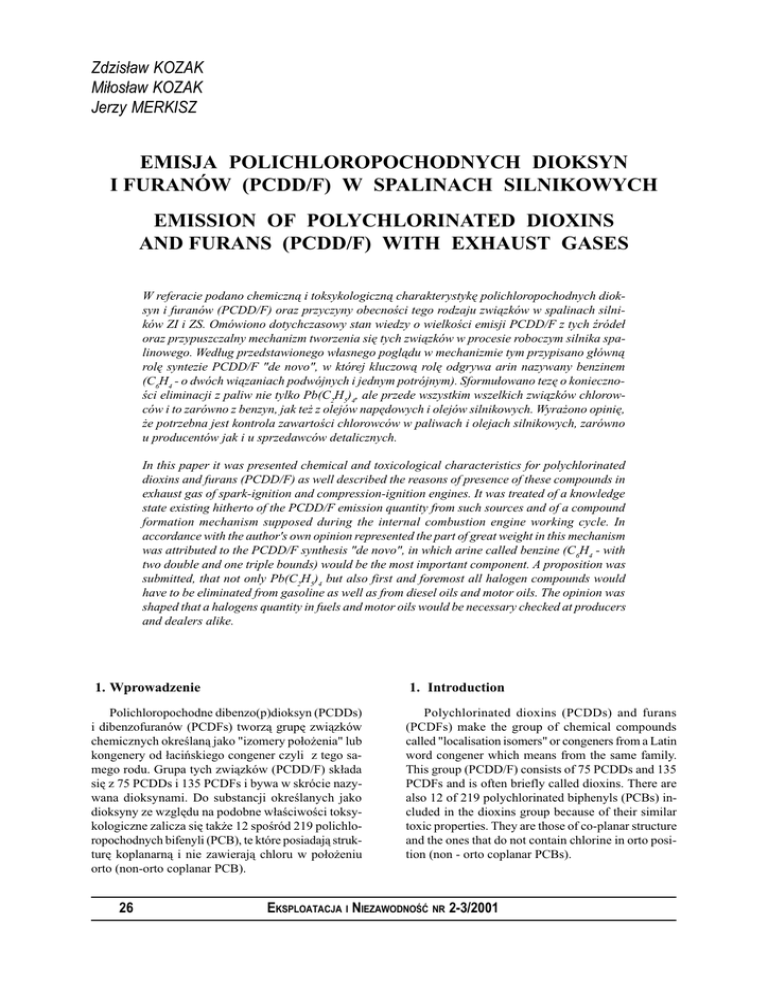 Zdzisław KOZAK
Miłosław KOZAK
Jerzy MERKISZ

EMISJA POLICHLOROPOCHODNYCH DIOKSYN I FURANÓW (PCDD/F) W SPALINACH SILNIKOWYCH

EMISSION OF POLYCHLORINATED DIOXINS AND FURANS (PCDD/F) WITH EXHAUST GASES

W referacie podano chemiczną i toksykologiczną charakterystykę polichloropochodnych dioksyn i furanów (PCDD/F) oraz przyczyny obecności tego rodzaju związków w spalinach silników ZI i ZS. Omówiono dotychczasowy stan wiedzy o wielkości emisji PCDD/F z tych źródeł oraz przypuszczalny mechanizm tworzenia się tych związków w procesie roboczym silnika spalinowego. Według przedstawionego własnego poglądu w mechanizmie tym przypisano główną rolę syntezie PCDD/F "de novo", w której kluczową rolę odgrywa arin nazywany benzinem ($C_6H_4$ - o dwóch wiązaniach podwójnych i jednym potrójnym). Sformułowano tezę o konieczności eliminacji z paliw nie tylko $Pb(C_2H_5)_4$, ale przede wszystkim wszelkich związków chlorowców i to zarówno z benzyn, jak też z olejów napędowych i olejów silnikowych. Wyrażono opinię, że potrzebna jest kontrola zawartości chlorowców w paliwach i olejach silnikowych, zarówno u producentów jak i u sprzedawców detalicznych.

In this paper it was presented chemical and toxicological characteristics for polychlorinated dioxins and furans (PCDD/F) as well described the reasons of presence of these compounds in exhaust gas of spark-ignition and compression-ignition engines. It was treated of a knowledge state existing hitherto of the PCDD/F emission quantity from such sources and of a compound formation mechanism supposed during the internal combustion engine working cycle. In accordance with the author's own opinion represented the part of great weight in this mechanism was attributed to the PCDD/F synthesis "de novo", in which arine called benzine ($C_6H_4$ - with two double and one triple bounds) would be the most important component. A proposition was submitted, that not only $Pb(C_2H_5)_4$ but also first and foremost all halogen compounds would have to be eliminated from gasoline as well as from diesel oils and motor oils. The opinion was shaped that a halogens quantity in fuels and motor oils would be necessary checked at producers and dealers alike.

1. Wprowadzenie

Polichloropochodne dibenzo(p)dioksyn (PCDDs) i dibenzofuranów (PCDFs) tworzą grupę związków chemicznych określaną jako "izomery położenia" lub kongenery od łacińskiego congener czyli z tego samego rodu. Grupa tych związków (PCDD/F) składa się z 75 PCDDs i 135 PCDFs i bywa w skrócie nazywana dioksynami. Do substancji określanych jako dioksyny ze względu na podobne właściwości toksykologiczne zalicza się także 12 spośród 219 polichloropochodnych bifenyli (PCB), te które posiadają strukturę koplanarną i nie zawierają chloru w położeniu orto (non-orto coplanar PCB).

1. Introduction

Polychlorinated dioxins (PCDDs) and furans (PCDFs) make the group of chemical compounds called "localisation isomers" or congeners from a Latin word congener which means from the same family. This group (PCDD/F) consists of 75 PCDDs and 135 PCDFs and is often briefly called dioxins. There are also 12 of 219 polychlorinated biphenyls (PCBs) included in the dioxins group because of their similar toxic properties. They are those of co-planar structure and the ones that do not contain chlorine in orto position (non - orto coplanar PCBs).

26

EKSPLOATACJA I NIEZAWODNOŚĆ NR 2-3/2001